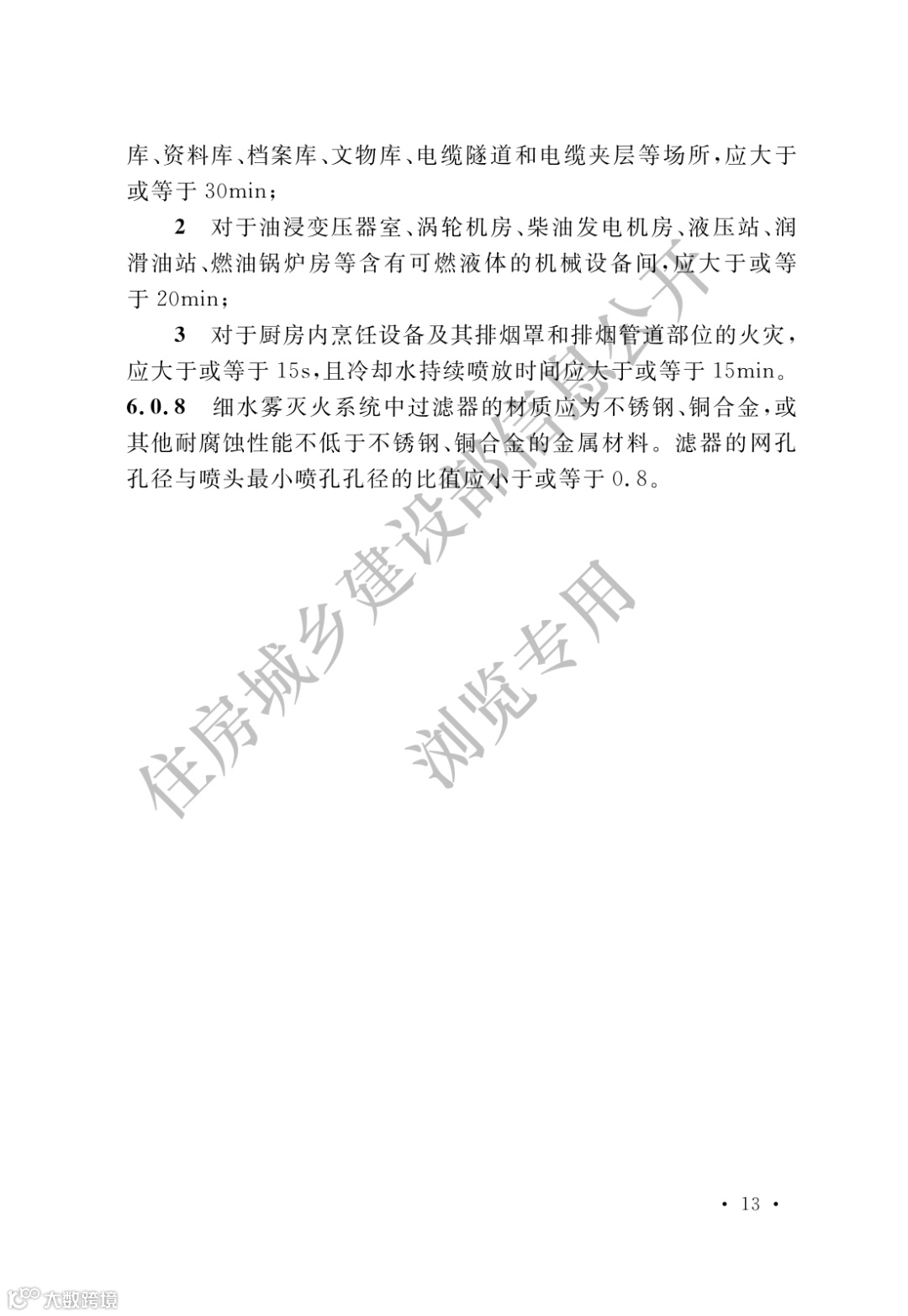 库、资料库、档案库、文物库、电缆隧道和电缆夹层等场所，应大于或等于 30min；

2 对于油浸变压器室、涡轮机房、柴油发电机房、液压站、润滑油站、燃油锅炉房等含有可燃液体的机械设备间，应大于或等于 20min；

3 对于厨房内烹饪设备及其排烟罩和排烟管道部位的火灾，应大于或等于 15s，且冷却水持续喷放时间应大于或等于 15min。

6.0.8 细水雾灭火系统中过滤器的材质应为不锈钢、铜合金，或其他耐腐蚀性能不低于不锈钢、铜合金的金属材料。滤器的网孔孔径与喷头最小喷孔孔径的比值应小于或等于 0.8。

住房城乡建设部信息公开

浏览专用

· 13 ·

大数跨境